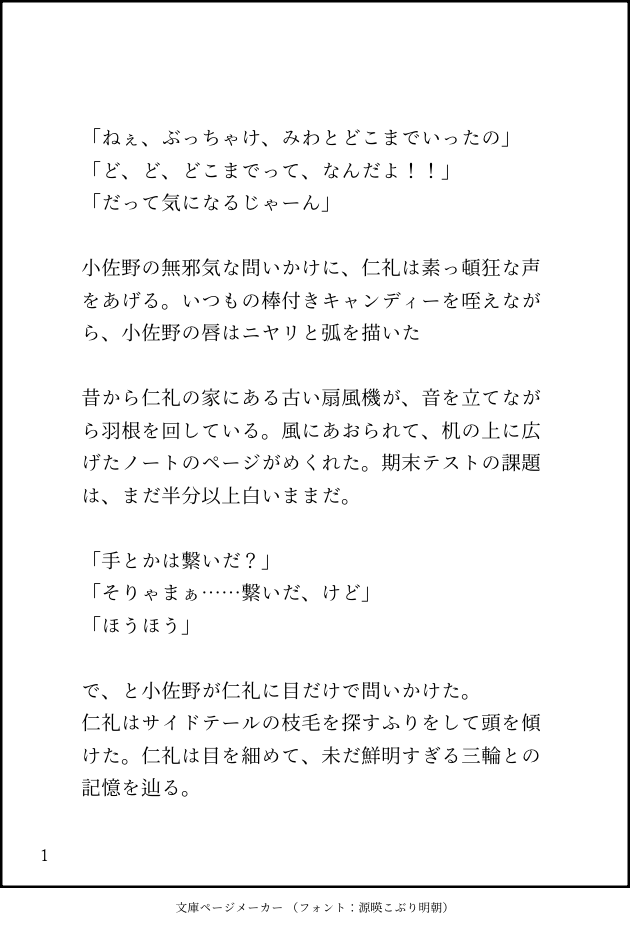 「ねぇ、ぶっちゃけ、みわとどこまでいったの」
「ど、ど、どこまでって、なんだよ！！」
「だって気になるじゃーん」

小佐野の無邪気な問いかけに、仁礼は素っ頓狂な声をあげる。いつもの棒付きキャンディーを咥えながら、小佐野の唇はニヤリと弧を描いた

昔から仁礼の家にある古い扇風機が、音を立てながら羽根を回している。風にあおられて、机の上に広げたノートのページがめくれた。期末テストの課題は、まだ半分以上白いままだ。

「手とかは繋いだ？」
「そりゃまぁ……繋いだ、けど」
「ほうほう」

で、と小佐野が仁礼に目だけで問いかけた。
仁礼はサイドテールの枝毛を探すふりをして頭を傾けた。仁礼は目を細めて、未だ鮮明すぎる三輪との記憶を辿る。

1

文庫ページメーカー（フォント：源暎こぶり明朝）